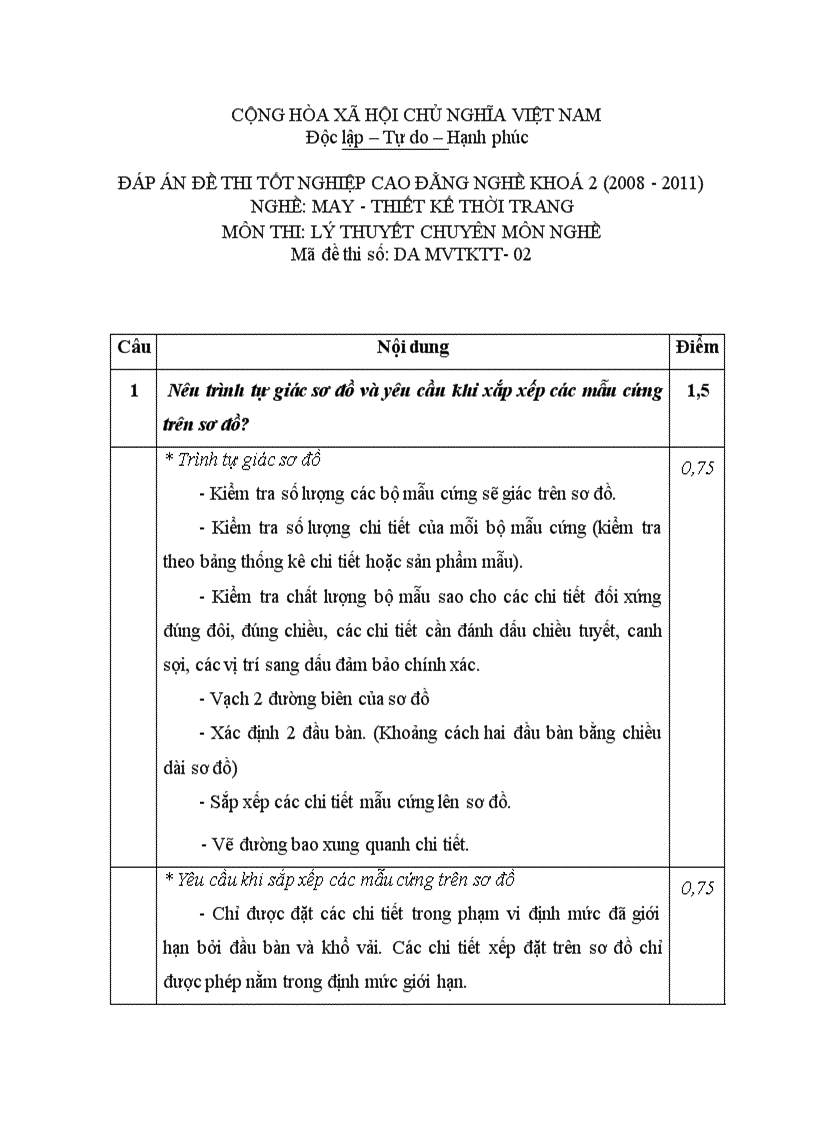 CỘNG HÒA XÃ HỘI CHỦ NGHĨA VIỆT NAM
Độc lập – Tự do – Hạnh phúc

ĐÁP ÁN ĐỀ THI TỐT NGHIỆP CAO ĐẲNG NGHỀ KHOÁ 2 (2008 - 2011)
NGHỀ: MAY - THIẾT KẾ THỜI TRANG
MÔN THI: LÝ THUYẾT CHUYÊN MÔN NGHỀ
Mã đề thi số: DA MVTKTT- 02

| Câu | Nội dung | Điểm |
|---|---|---|
| 1 | Nêu trình tự giác sơ đồ và yêu cầu khi xắp xếp các mẫu cứng trên sơ đồ? | 1,5 |
| | * Trình tự giác sơ đồ<br>- Kiểm tra số lượng các bộ mẫu cứng sẽ giác trên sơ đồ.<br>- Kiểm tra số lượng chi tiết của mỗi bộ mẫu cứng (kiểm tra theo bảng thống kê chi tiết hoặc sản phẩm mẫu).<br>- Kiểm tra chất lượng bộ mẫu sao cho các chi tiết đối xứng đúng đôi, đúng chiều, các chi tiết cần đánh dấu chiều tuyết, canh sợi, các vị trí sang dấu đảm bảo chính xác.<br>- Vạch 2 đường biên của sơ đồ<br>- Xác định 2 đầu bàn. (Khoảng cách hai đầu bàn bằng chiều dài sơ đồ)<br>- Sắp xếp các chi tiết mẫu cứng lên sơ đồ.<br>- Vẽ đường bao xung quanh chi tiết. | 0,75 |
| | * Yêu cầu khi sắp xếp các mẫu cứng trên sơ đồ<br>- Chỉ được đặt các chi tiết trong phạm vi định mức đã giới hạn bởi đầu bàn và khổ vải. Các chi tiết xếp đặt trên sơ đồ chỉ được phép nằm trong định mức giới hạn. | 0,75 |